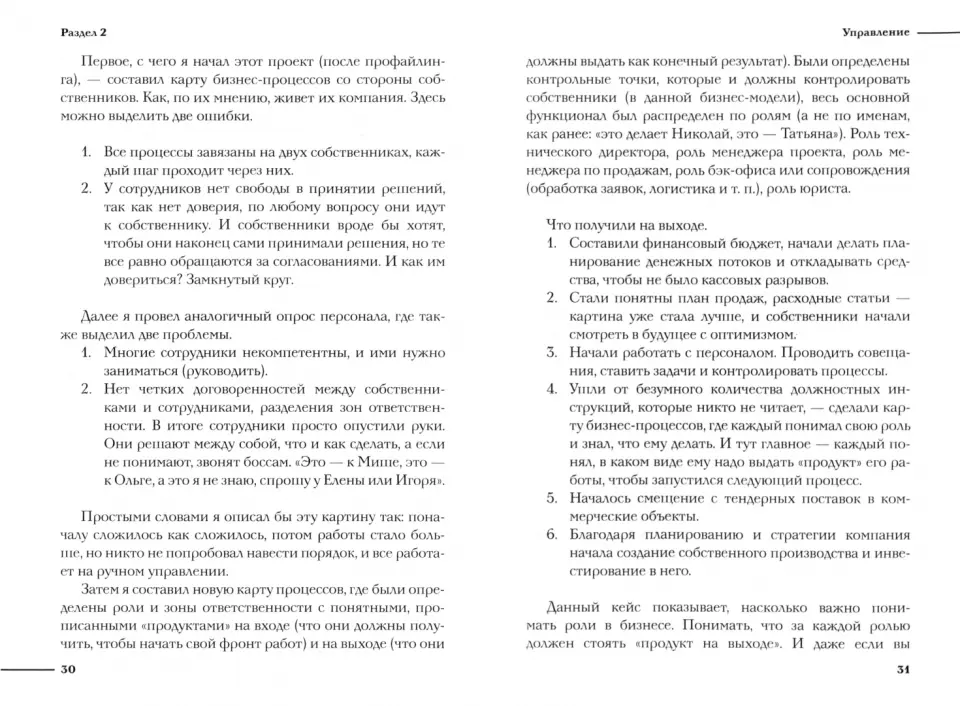 Раздел 2

Первое, с чего я начал этот проект (после профайлинга), — составил карту бизнес-процессов со стороны собственников. Как, по их мнению, живет их компания. Здесь можно выделить две ошибки.

1. Все процессы завязаны на двух собственниках, каждый шаг проходит через них.
2. У сотрудников нет свободы в принятии решений, так как нет доверия, по любому вопросу они идут к собственнику. И собственники вроде бы хотят, чтобы они наконец сами принимали решения, но те все равно обращаются за согласованиями. И как им довериться? Замкнутый круг.

Далее я провел аналогичный опрос персонала, где также выделил две проблемы.
1. Многие сотрудники некомпетентны, и ими нужно заниматься (руководить).
2. Нет четких договоренностей между собственниками и сотрудниками, разделения зон ответственности. В итоге сотрудники просто опустили руки. Они решают между собой, что и как сделать, а если не понимают, звонят боссам. «Это — к Мише, это — к Ольге, а это я не знаю, спрошу у Елены или Игоря».

Простыми словами я описал бы эту картину так: поначалу сложилось как сложилось, потом работы стало больше, но никто не попробовал навести порядок, и все работает на ручном управлении.

Затем я составил новую карту процессов, где были определены роли и зоны ответственности с понятными, прописанными «продуктами» на входе (что они должны получить, чтобы начать свой фронт работ) и на выходе (что они

30

Управление

должны выдать как конечный результат). Были определены контрольные точки, которые и должны контролировать собственники (в данной бизнес-модели), весь основной функционал был распределен по ролям (а не по именам, как ранее: «это делает Николай, это — Татьяна»). Роль технического директора, роль менеджера проекта, роль менеджера по продажам, роль бэк-офиса или сопровождения (обработка заявок, логистика и т. п.), роль юриста.

Что получили на выходе.
1. Составили финансовый бюджет, начали делать планирование денежных потоков и откладывать средства, чтобы не было кассовых разрывов.
2. Стали понятны план продаж, расходные статьи — картина уже стала лучше, и собственники начали смотреть в будущее с оптимизмом.
3. Начали работать с персоналом. Проводить совещания, ставить задачи и контролировать процессы.
4. Ушли от безумного количества должностных инструкций, которые никто не читает, — сделали карту бизнес-процессов, где каждый понимал свою роль и знал, что ему делать. И тут главное — каждый понял, в каком виде ему надо выдать «продукт» его работы, чтобы запустился следующий процесс.
5. Началось смещение с тендерных поставок в коммерческие объекты.
6. Благодаря планированию и стратегии компания начала создание собственного производства и инвестирование в него.

Данный кейс показывает, насколько важно понимать роли в бизнесе. Понимать, что за каждой ролью должен стоять «продукт на выходе». И даже если вы

31